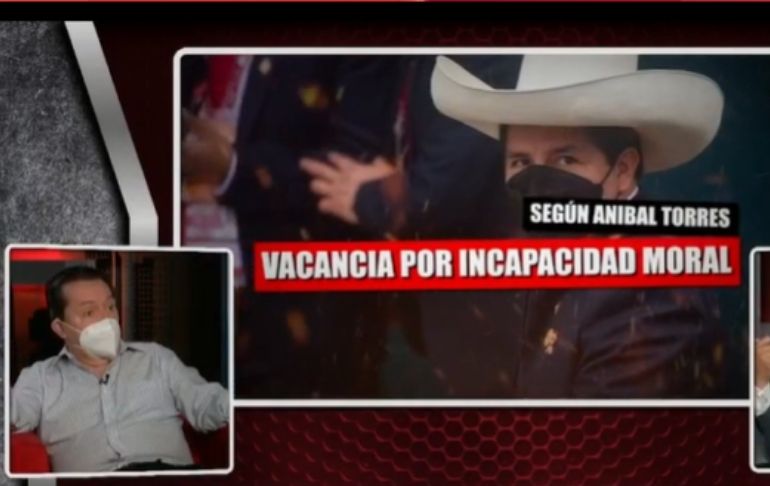 SEGÚN ANIBAL TORRES

VACANCIA POR INCAPACIDAD MORAL